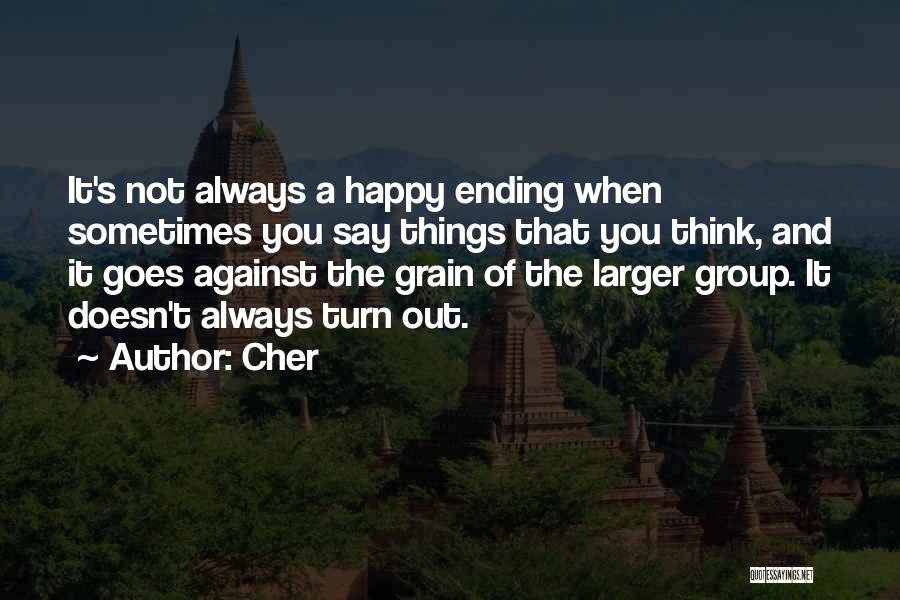 It's not always a happy ending when sometimes you say things that you think, and it goes against the grain of the larger group. It doesn't always turn out.

~ Author: Cher

QUOTESSAYINGS.NET